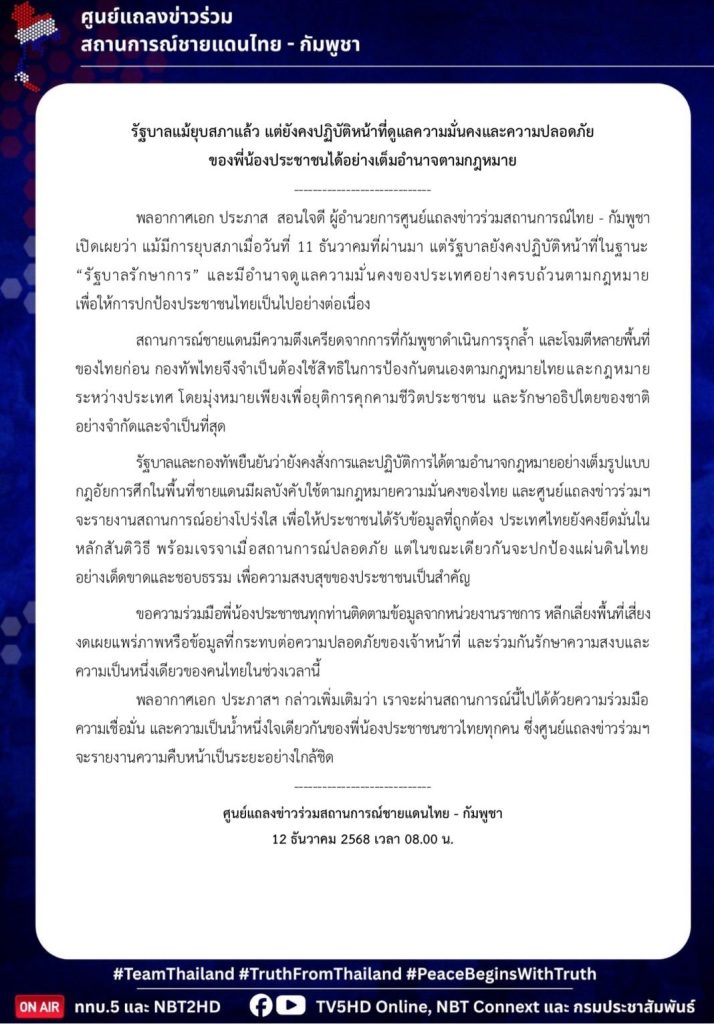 ศูนย์แถลงข่าวร่วม
สถานการณ์ชายแดนไทย - กัมพูชา

รัฐบาลแม้ยุบสภาแล้ว แต่ยังคงปฏิบัติหน้าที่ดูแลความมั่นคงและความปลอดภัย
ของพี่น้องประชาชนได้อย่างเต็มอำนาจตามกฎหมาย

----------------------------

พลอากาศเอก ประภาส สอนใจดี ผู้อำนวยการศูนย์แถลงข่าวร่วมสถานการณ์ไทย - กัมพูชา เปิดเผยว่า แม้มีการยุบสภาเมื่อวันที่ 11 ธันวาคมที่ผ่านมา แต่รัฐบาลยังคงปฏิบัติหน้าที่ในฐานะ "รัฐบาลรักษาการ" และมีอำนาจดูแลความมั่นคงของประเทศอย่างครบถ้วนตามกฎหมาย เพื่อให้การปกป้องประชาชนไทยเป็นไปอย่างต่อเนื่อง

สถานการณ์ชายแดนมีความตึงเครียดจากการที่กัมพูชาดำเนินการรุกล้ำ และโจมตีหลายพื้นที่ของไทยก่อน กองทัพไทยจึงจำเป็นต้องใช้สิทธิในการป้องกันตนเองตามกฎหมายไทยและกฎหมายระหว่างประเทศ โดยมุ่งหมายเพียงเพื่อยุติการคุกคามชีวิตประชาชน และรักษาอธิปไตยของชาติอย่างจำกัดและจำเป็นที่สุด

รัฐบาลและกองทัพยืนยันว่ายังคงสั่งการและปฏิบัติการได้ตามอำนาจกฎหมายอย่างเต็มรูปแบบ กฎอัยการศึกในพื้นที่ชายแดนมีผลบังคับใช้ตามกฎหมายความมั่นคงของไทย และศูนย์แถลงข่าวร่วมฯ จะรายงานสถานการณ์อย่างโปร่งใส เพื่อให้ประชาชนได้รับข้อมูลที่ถูกต้อง ประเทศไทยยังคงยึดมั่นในหลักสันติวิธี พร้อมเจรจาเมื่อสถานการณ์ปลอดภัย แต่ในขณะเดียวกันจะปกป้องแผ่นดินไทยอย่างเด็ดขาดและชอบธรรม เพื่อความสงบสุขของประชาชนเป็นสำคัญ

ขอความร่วมมือพี่น้องประชาชนทุกท่านติดตามข้อมูลจากหน่วยงานราชการ หลีกเลี่ยงพื้นที่เสี่ยง งดเผยแพร่ภาพหรือข้อมูลที่กระทบต่อความปลอดภัยของเจ้าหน้าที่ และร่วมกันรักษาความสงบและความเป็นหนึ่งเดียวของคนไทยในช่วงเวลานี้

พลอากาศเอก ประภาสฯ กล่าวเพิ่มเติมว่า เราจะผ่านสถานการณ์นี้ไปได้ด้วยความร่วมมือ ความเชื่อมั่น และความเป็นน้ำหนึ่งใจเดียวกันของพี่น้องประชาชนชาวไทยทุกคน ซึ่งศูนย์แถลงข่าวร่วมฯ จะรายงานความคืบหน้าเป็นระยะอย่างใกล้ชิด

----------------------------

ศูนย์แถลงข่าวร่วมสถานการณ์ชายแดนไทย - กัมพูชา
12 ธันวาคม 2568 เวลา 08.00 น.

#TeamThailand #TruthFromThailand #PeaceBeginsWithTruth

ON AIR ททบ.5 และ NBT2HD TV5HD Online, NBT Connext และ กรมประชาสัมพันธ์